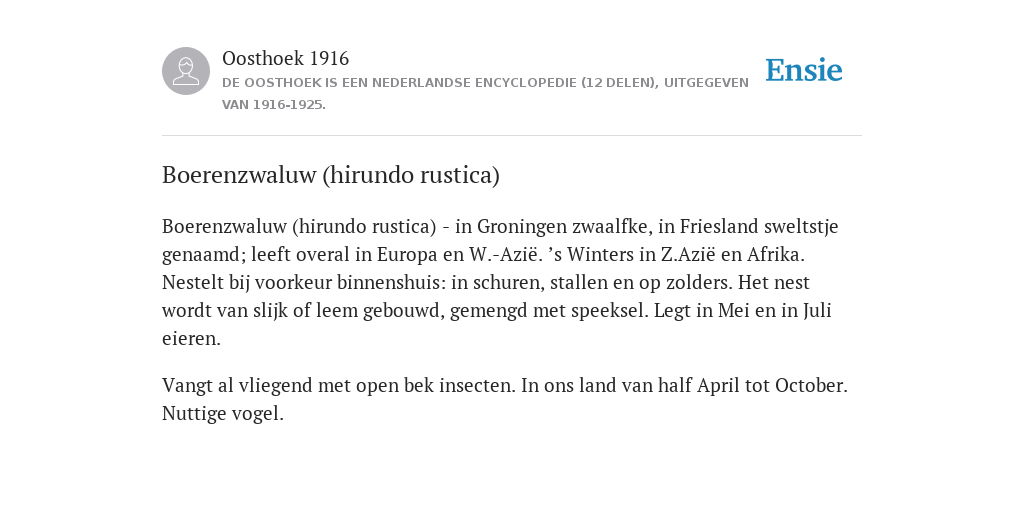 Oosthoek 1916
DE OOSTHOEK IS EEN NEDERLANDSE ENCYCLOPEDIE (12 DELEN), UITGEGEVEN VAN 1916-1925.

Ensie

Boerenzwaluw (hirundo rustica)

Boerenzwaluw (hirundo rustica) - in Groningen zwaalfke, in Friesland sweltstje genaamd; leeft overal in Europa en W.-Azië. ’s Winters in Z.Azië en Afrika. Nestelt bij voorkeur binnenshuis: in schuren, stallen en op zolders. Het nest wordt van slijk of leem gebouwd, gemengd met speeksel. Legt in Mei en in Juli eieren.

Vangt al vliegend met open bek insecten. In ons land van half April tot October. Nuttige vogel.